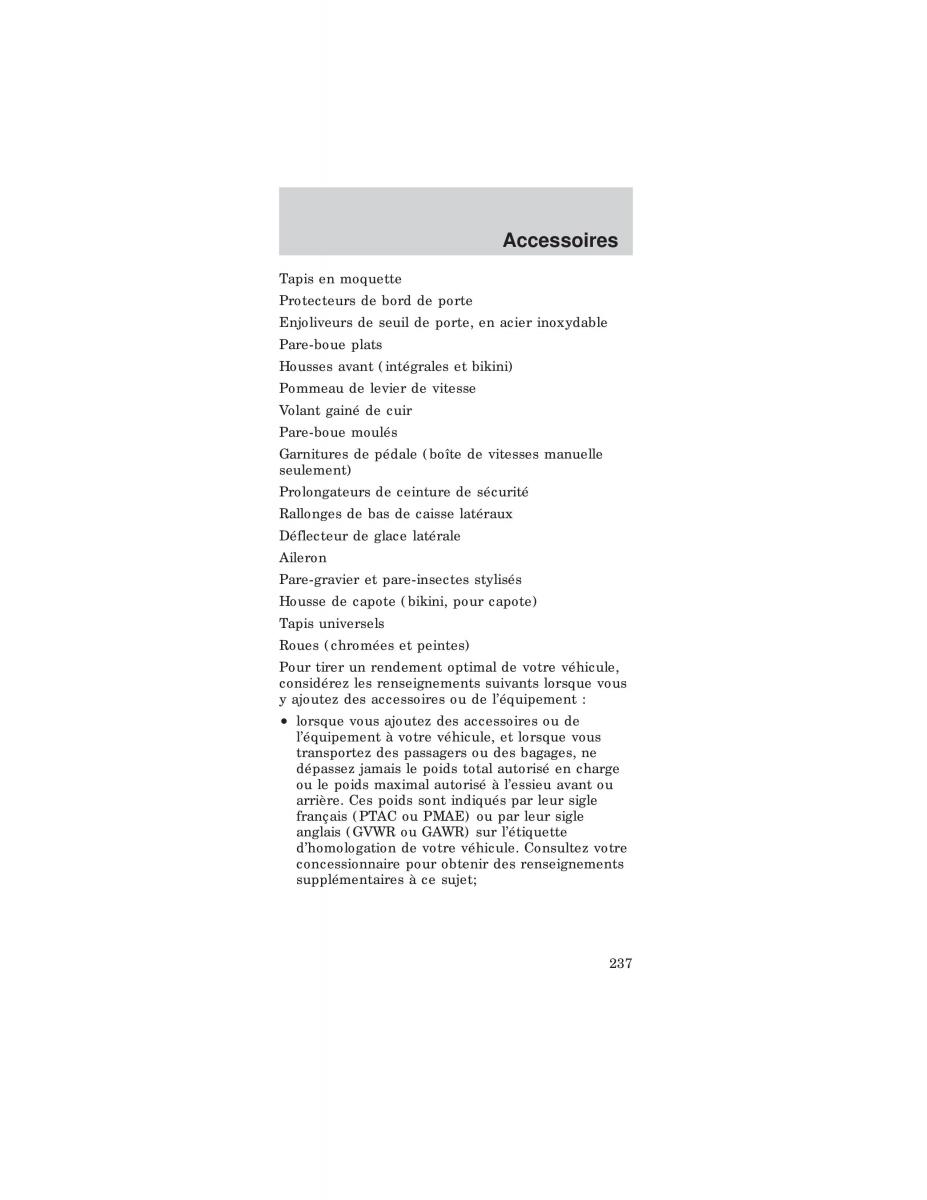 Accessoires

Tapis en moquette

Protecteurs de bord de porte

Enjoliveurs de seuil de porte, en acier inoxydable

Pare-boue plats

Housses avant (intégrales et bikini)

Pommeau de levier de vitesse

Volant gainé de cuir

Pare-boue moulés

Garnitures de pédale (boîte de vitesses manuelle seulement)

Prolongateurs de ceinture de sécurité

Rallonges de bas de caisse latéraux

Déflecteur de glace latérale

Aileron

Pare-gravier et pare-insectes stylisés

Housse de capote (bikini, pour capote)

Tapis universels

Roues (chromées et peintes)

Pour tirer un rendement optimal de votre véhicule, considérez les renseignements suivants lorsque vous y ajoutez des accessoires ou de l'équipement :

• lorsque vous ajoutez des accessoires ou de l'équipement à votre véhicule, et lorsque vous transportez des passagers ou des bagages, ne dépassez jamais le poids total autorisé en charge ou le poids maximal autorisé à l'essieu avant ou arrière. Ces poids sont indiqués par leur sigle français (PTAC ou PMAE) ou par leur sigle anglais (GVWR ou GAWR) sur l'étiquette d'homologation de votre véhicule. Consultez votre concessionnaire pour obtenir des renseignements supplémentaires à ce sujet;

237